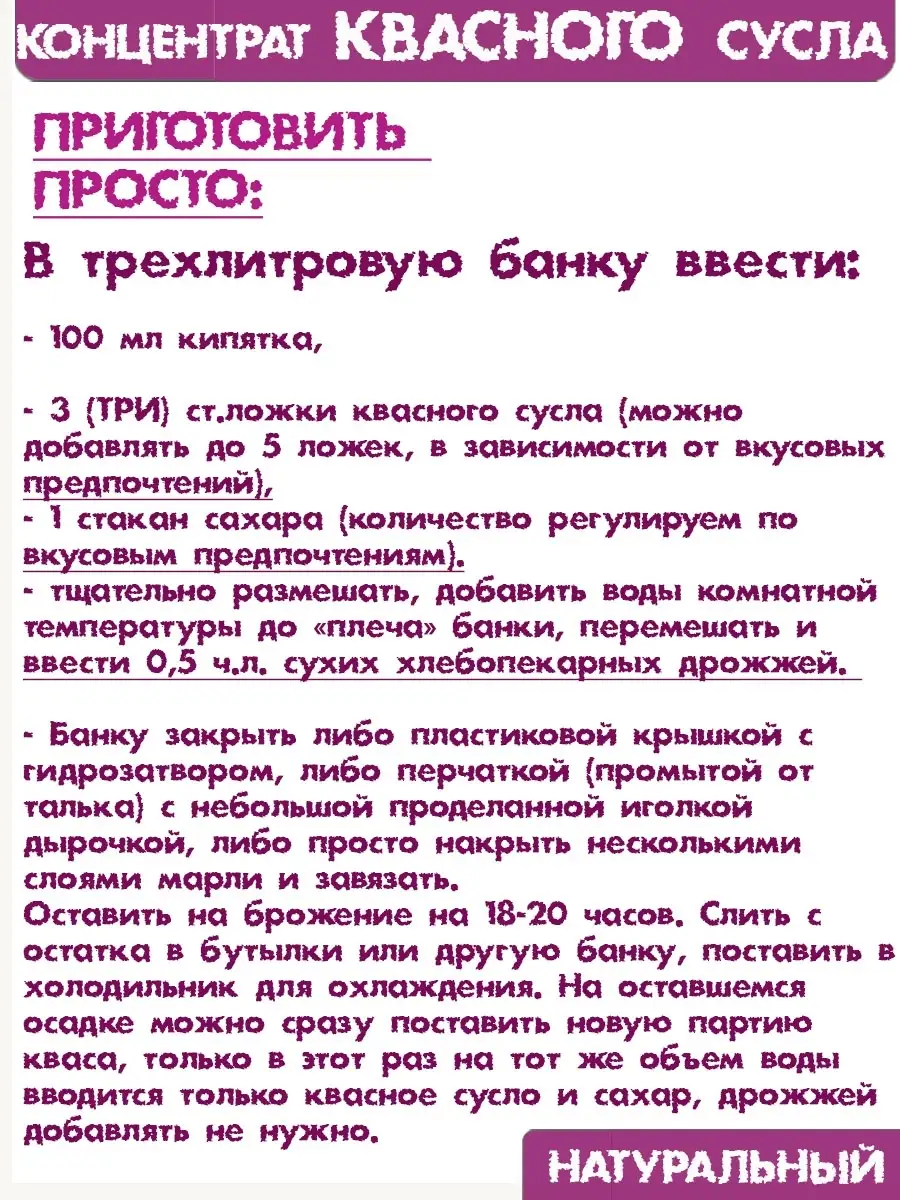 КОНЦЕНТРАТ КВАСНОГО СУСЛА

ПРИГОТОВИТЬ ПРОСТО:

В трехлитровую банку ввести:

- 100 мл кипятка,

- 3 (ТРИ) ст.ложки квасного сусла (можно добавлять до 5 ложек, в зависимости от вкусовых предпочтений),
- 1 стакан сахара (количество регулируем по вкусовым предпочтениям).
- тщательно размешать, добавить воды комнатной температуры до «плеча» банки, перемешать и ввести 0,5 ч.л. сухих хлебопекарных дрожжей.

- Банку закрыть либо пластиковой крышкой с гидрозатвором, либо перчаткой (промытой от талька) с небольшой проделанной иголкой дырочкой, либо просто накрыть несколькими слоями марли и завязать.
Оставить на брожение на 18-20 часов. Слить с остатка в бутылки или другую банку, поставить в холодильник для охлаждения. На оставшемся осадке можно сразу поставить новую партию кваса, только в этот раз на тот же объем воды вводится только квасное сусло и сахар, дрожжей добавлять не нужно.

НАТУРАЛЬНЫЙ